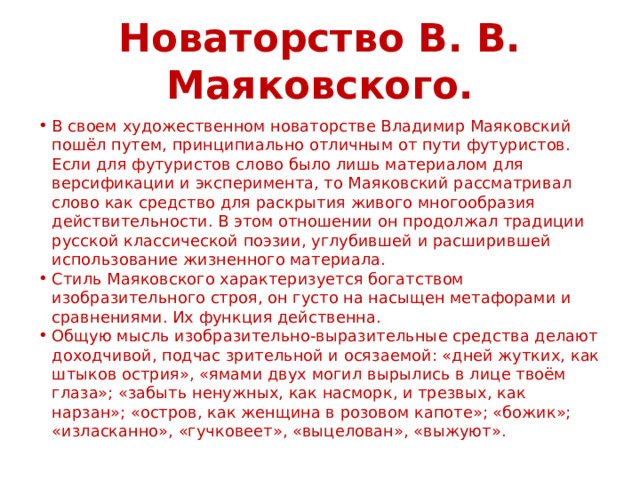 Новаторство В. В. Маяковского.

• В своем художественном новаторстве Владимир Маяковский пошёл путем, принципиально отличным от пути футуристов. Если для футуристов слово было лишь материалом для версификации и эксперимента, то Маяковский рассматривал слово как средство для раскрытия живого многообразия действительности. В этом отношении он продолжал традиции русской классической поэзии, углубившей и расширившей использование жизненного материала.
• Стиль Маяковского характеризуется богатством изобразительного строя, он густо на насыщен метафорами и сравнениями. Их функция действенна.
• Общую мысль изобразительно-выразительные средства делают доходчивой, подчас зрительной и осязаемой: «дней жутких, как штыков острия», «ямами двух могил вырылись в лице твоём глаза»; «забыть ненужных, как насморк, и трезвых, как нарзан»; «остров, как женщина в розовом капоте»; «божик»; «изласканно», «гучковеет», «выцелован», «выжуют».